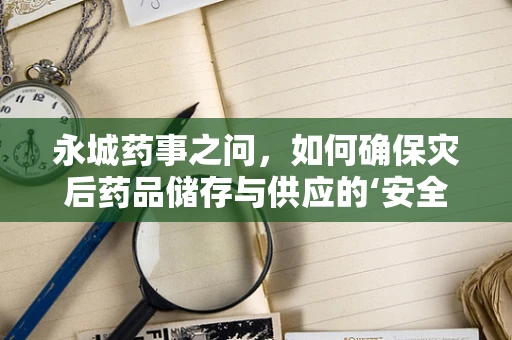 永城药事之问，如何确保灾后药品储存与供应的‘安全